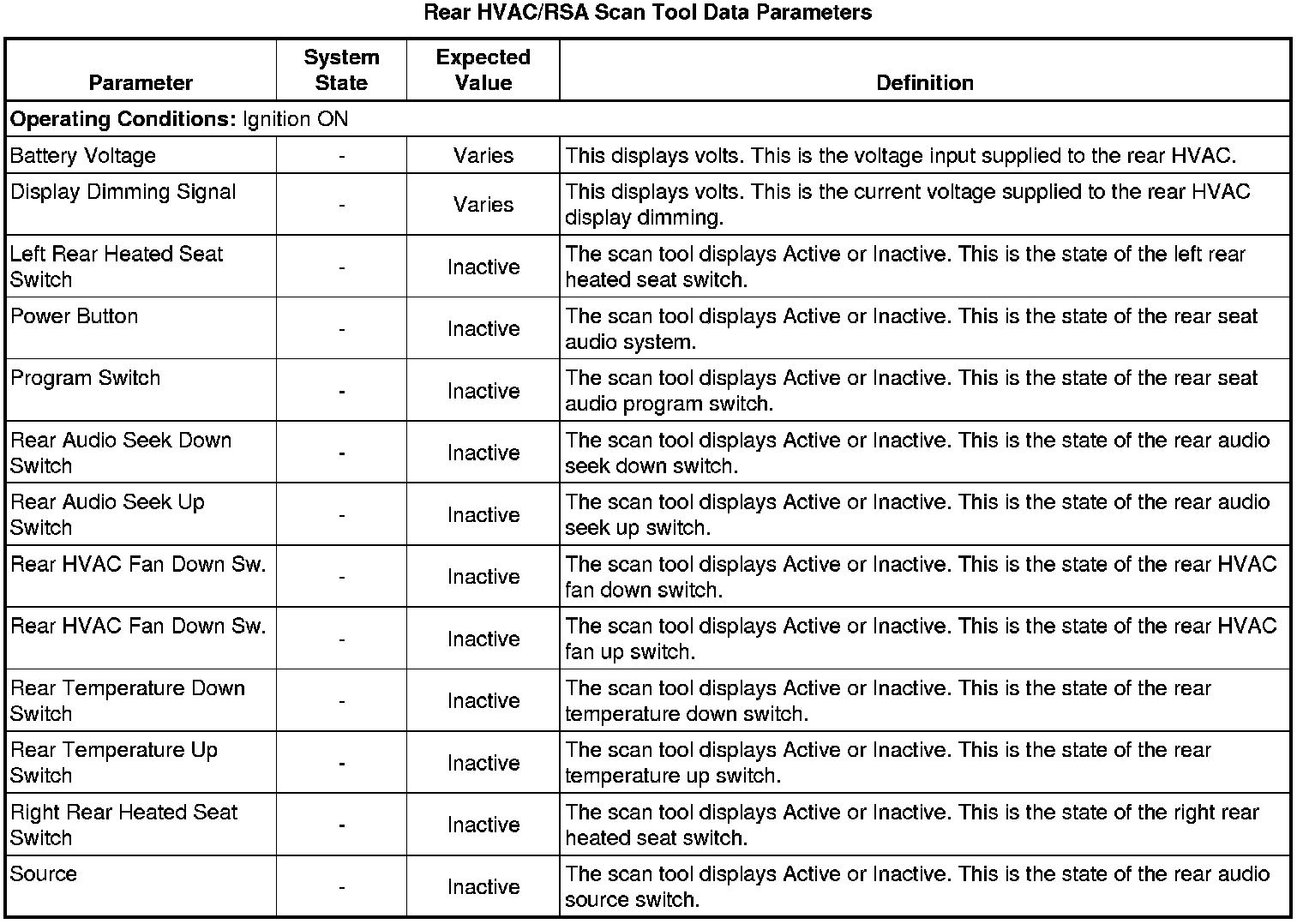 Rear HVAC/RSA Scan Tool Data Parameters

| Parameter | System State | Expected Value | Definition |
|---|---|---|---|
| **Operating Conditions:** Ignition ON | | | |
| Battery Voltage | - | Varies | This displays volts. This is the voltage input supplied to the rear HVAC. |
| Display Dimming Signal | - | Varies | This displays volts. This is the current voltage supplied to the rear HVAC display dimming. |
| Left Rear Heated Seat Switch | - | Inactive | The scan tool displays Active or Inactive. This is the state of the left rear heated seat switch. |
| Power Button | - | Inactive | The scan tool displays Active or Inactive. This is the state of the rear seat audio system. |
| Program Switch | - | Inactive | The scan tool displays Active or Inactive. This is the state of the rear seat audio program switch. |
| Rear Audio Seek Down Switch | - | Inactive | The scan tool displays Active or Inactive. This is the state of the rear audio seek down switch. |
| Rear Audio Seek Up Switch | - | Inactive | The scan tool displays Active or Inactive. This is the state of the rear audio seek up switch. |
| Rear HVAC Fan Down Sw. | - | Inactive | The scan tool displays Active or Inactive. This is the state of the rear HVAC fan down switch. |
| Rear HVAC Fan Down Sw. | - | Inactive | The scan tool displays Active or Inactive. This is the state of the rear HVAC fan up switch. |
| Rear Temperature Down Switch | - | Inactive | The scan tool displays Active or Inactive. This is the state of the rear temperature down switch. |
| Rear Temperature Up Switch | - | Inactive | The scan tool displays Active or Inactive. This is the state of the rear temperature up switch. |
| Right Rear Heated Seat Switch | - | Inactive | The scan tool displays Active or Inactive. This is the state of the right rear heated seat switch. |
| Source | - | Inactive | The scan tool displays Active or Inactive. This is the state of the rear audio source switch. |